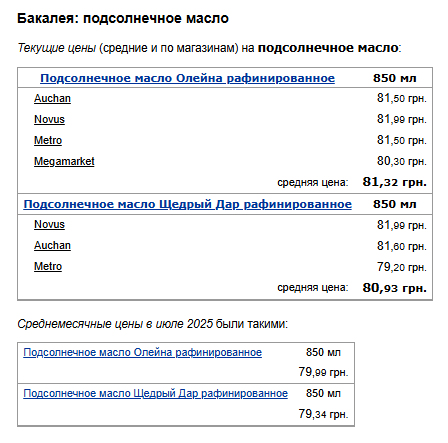 Бакалея: подсолнечное масло

Текущие цены (средние и по магазинам) на подсолнечное масло:

| Подсолнечное масло Олейна рафинированное | 850 мл |
|---|---|
| Auchan | 81,50 грн. |
| Novus | 81,99 грн. |
| Metro | 81,50 грн. |
| Megamarket | 80,30 грн. |
| средняя цена: | 81,32 грн. |
| Подсолнечное масло Щедрый Дар рафинированное | 850 мл |
| Novus | 81,99 грн. |
| Auchan | 81,60 грн. |
| Metro | 79,20 грн. |
| средняя цена: | 80,93 грн. |

Среднемесячные цены в июле 2025 были такими:

| Подсолнечное масло Олейна рафинированное | 850 мл |
|---|---|
| | 79,99 грн. |
| Подсолнечное масло Щедрый Дар рафинированное | 850 мл |
| | 79,34 грн. |